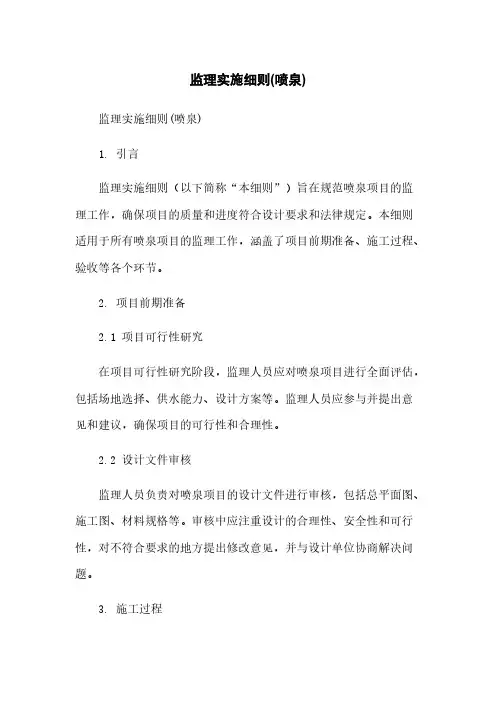 监理实施细则(喷泉)

监理实施细则(喷泉)

1. 引言

监理实施细则（以下简称“本细则”）旨在规范喷泉项目的监理工作，确保项目的质量和进度符合设计要求和法律规定。本细则适用于所有喷泉项目的监理工作，涵盖了项目前期准备、施工过程、验收等各个环节。

2. 项目前期准备

2.1 项目可行性研究

在项目可行性研究阶段，监理人员应对喷泉项目进行全面评估，包括场地选择、供水能力、设计方案等。监理人员应参与并提出意见和建议，确保项目的可行性和合理性。

2.2 设计文件审核

监理人员负责对喷泉项目的设计文件进行审核，包括总平面图、施工图、材料规格等。审核中应注重设计的合理性、安全性和可行性，对不符合要求的地方提出修改意见，并与设计单位协商解决问题。

3. 施工过程